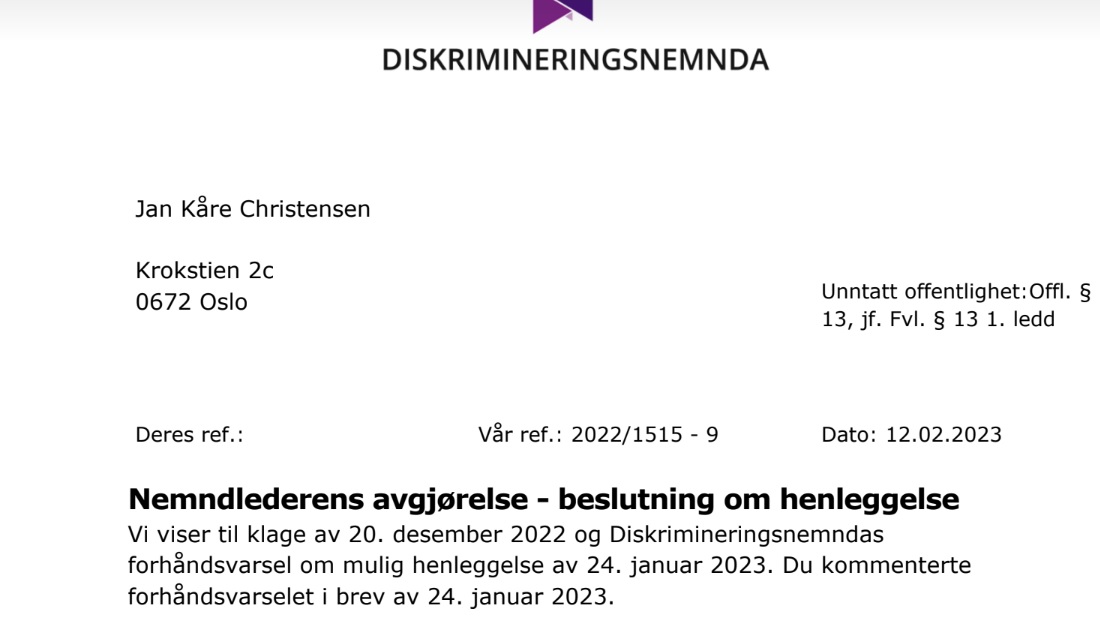 DISKRIMINERINGSNEMNDA

Jan Kåre Christensen

Krokstien 2c
0672 Oslo

Unntatt offentlighet:Offl. § 13, jf. Fvl. § 13 1. ledd

Deres ref.:

Vår ref.: 2022/1515 - 9

Dato: 12.02.2023

Nemndlederens avgjørelse - beslutning om henleggelse

Vi viser til klage av 20. desember 2022 og Diskrimineringsnemndas forhåndsvarsel om mulig henleggelse av 24. januar 2023. Du kommenterte forhåndsvarselet i brev av 24. januar 2023.